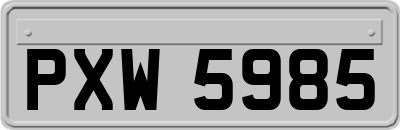 PXW 5985